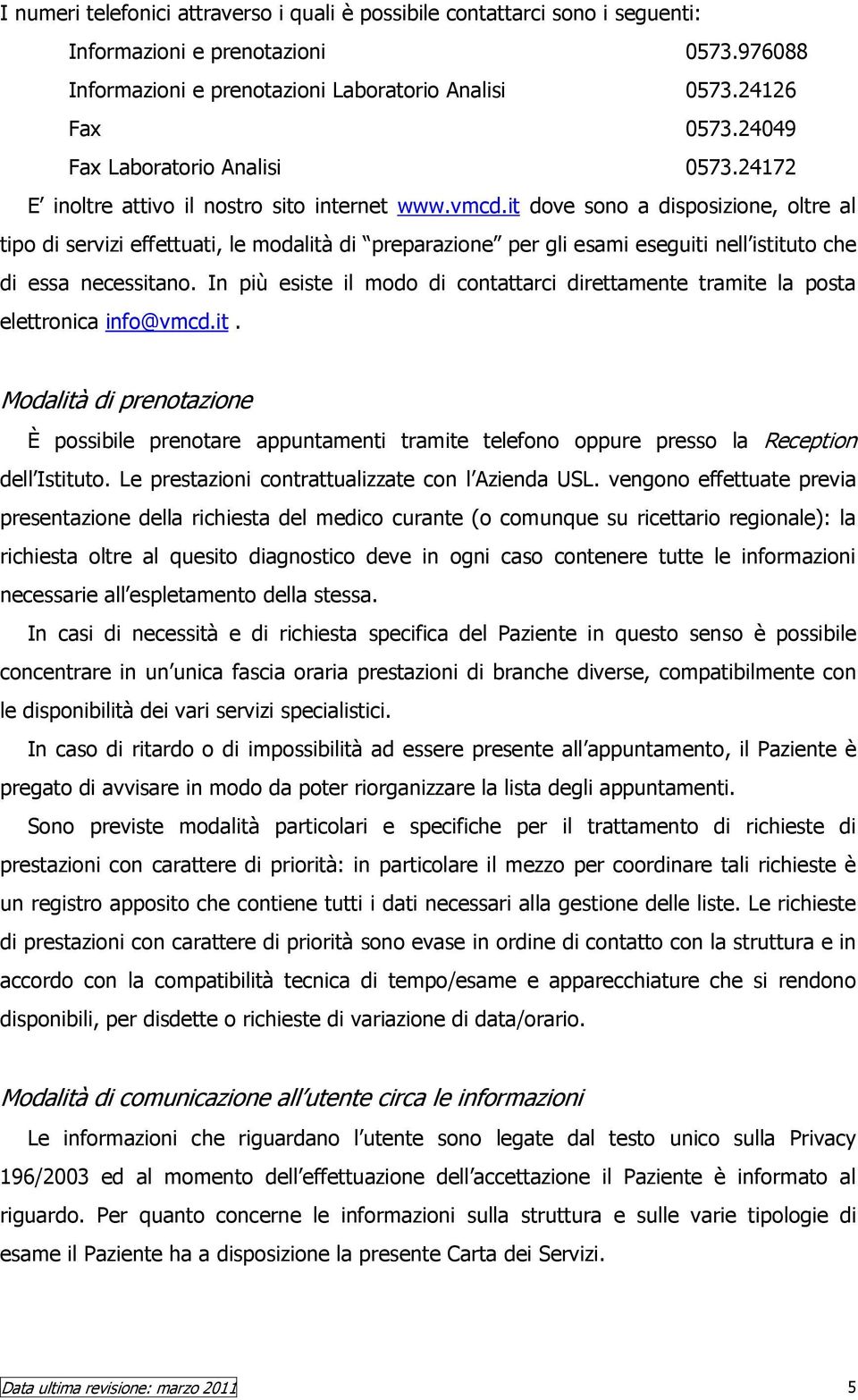 I numeri telefonici attraverso i quali è possibile contattarci sono i seguenti:

Informazioni e prenotazioni 0573.976088
Informazioni e prenotazioni Laboratorio Analisi 0573.24126
Fax 0573.24049
Fax Laboratorio Analisi 0573.24172

E inoltre attivo il nostro sito internet www.vmcd.it dove sono a disposizione, oltre al tipo di servizi effettuati, le modalità di preparazione per gli esami eseguiti nell istituto che di essa necessitano. In più esiste il modo di contattarci direttamente tramite la posta elettronica info@vmcd.it.

Modalità di prenotazione

È possibile prenotare appuntamenti tramite telefono oppure presso la Reception dell Istituto. Le prestazioni contrattualizzate con l Azienda USL. vengono effettuate previa presentazione della richiesta del medico curante (o comunque su ricettario regionale): la richiesta oltre al quesito diagnostico deve in ogni caso contenere tutte le informazioni necessarie all espletamento della stessa.

In casi di necessità e di richiesta specifica del Paziente in questo senso è possibile concentrare in un unica fascia oraria prestazioni di branche diverse, compatibilmente con le disponibilità dei vari servizi specialistici.

In caso di ritardo o di impossibilità ad essere presente all appuntamento, il Paziente è pregato di avvisare in modo da poter riorganizzare la lista degli appuntamenti.

Sono previste modalità particolari e specifiche per il trattamento di richieste di prestazioni con carattere di priorità: in particolare il mezzo per coordinare tali richieste è un registro apposito che contiene tutti i dati necessari alla gestione delle liste. Le richieste di prestazioni con carattere di priorità sono evase in ordine di contatto con la struttura e in accordo con la compatibilità tecnica di tempo/esame e apparecchiature che si rendono disponibili, per disdette o richieste di variazione di data/orario.

Modalità di comunicazione all utente circa le informazioni

Le informazioni che riguardano l utente sono legate dal testo unico sulla Privacy 196/2003 ed al momento dell effettuazione dell accettazione il Paziente è informato al riguardo. Per quanto concerne le informazioni sulla struttura e sulle varie tipologie di esame il Paziente ha a disposizione la presente Carta dei Servizi.

Data ultima revisione: marzo 2011 5